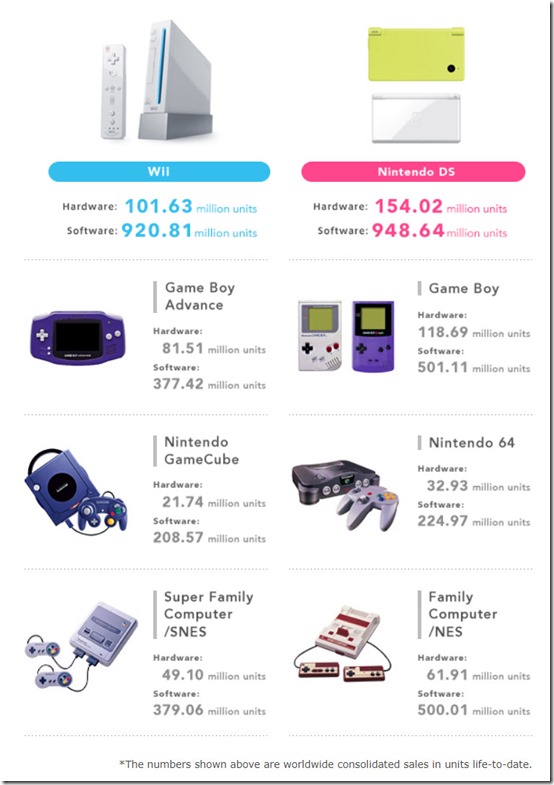 Wii

Hardware: 101.63 million units
Software: 920.81 million units

Nintendo DS

Hardware: 154.02 million units
Software: 948.64 million units

Game Boy Advance

Hardware:
81.51 million units
Software:
377.42 million units

Game Boy

Hardware:
118.69 million units
Software:
501.11 million units

Nintendo GameCube

Hardware:
21.74 million units
Software:
208.57 million units

Nintendo 64

Hardware:
32.93 million units
Software:
224.97 million units

Super Family Computer /SNES

Hardware:
49.10 million units
Software:
379.06 million units

Family Computer /NES

Hardware:
61.91 million units
Software:
500.01 million units

*The numbers shown above are worldwide consolidated sales in units life-to-date.